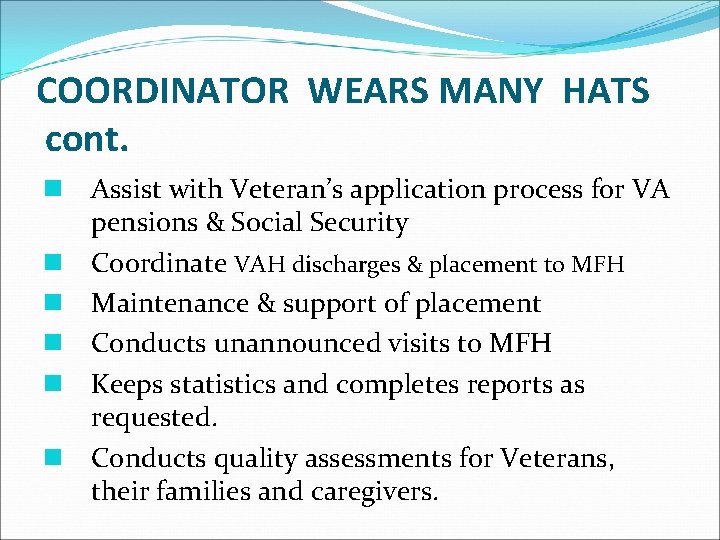 COORDINATOR WEARS MANY HATS cont.

• Assist with Veteran's application process for VA pensions & Social Security
• Coordinate VAH discharges & placement to MFH
• Maintenance & support of placement
• Conducts unannounced visits to MFH
• Keeps statistics and completes reports as requested.
• Conducts quality assessments for Veterans, their families and caregivers.